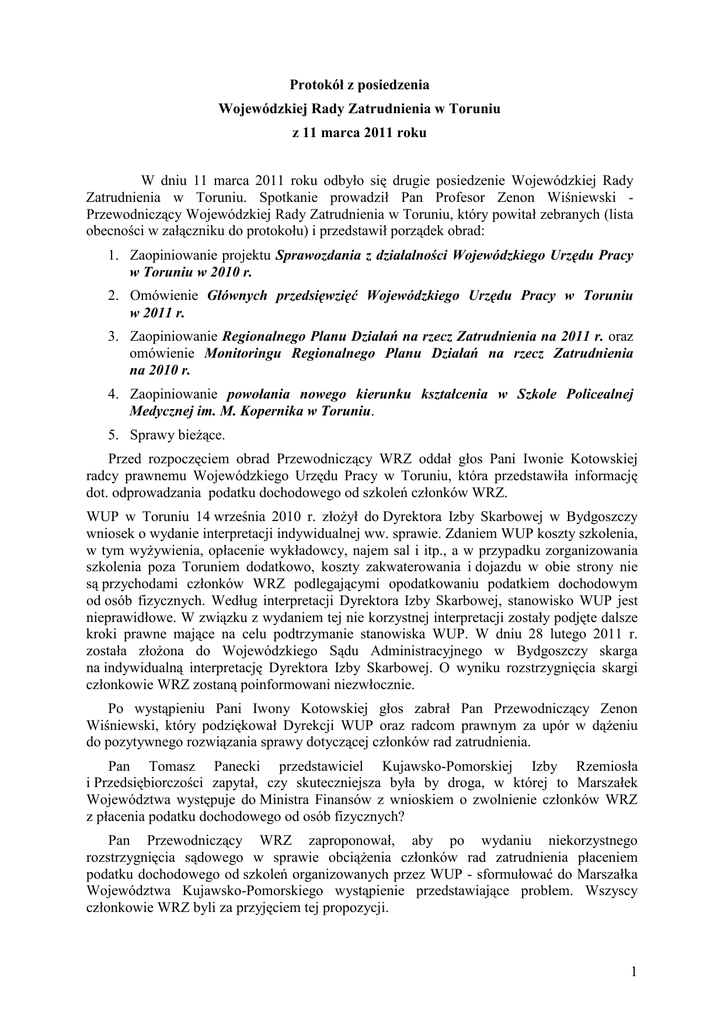 Protokół z posiedzenia
Wojewódzkiej Rady Zatrudnienia w Toruniu
z 11 marca 2011 roku

W dniu 11 marca 2011 roku odbyło się drugie posiedzenie Wojewódzkiej Rady Zatrudnienia w Toruniu. Spotkanie prowadził Pan Profesor Zenon Wiśniewski - Przewodniczący Wojewódzkiej Rady Zatrudnienia w Toruniu, który powitał zebranych (lista obecności w załączniku do protokołu) i przedstawił porządek obrad:

1. Zaopiniowanie projektu Sprawozdania z działalności Wojewódzkiego Urzędu Pracy w Toruniu w 2010 r.
2. Omówienie Głównych przedsięwzięć Wojewódzkiego Urzędu Pracy w Toruniu w 2011 r.
3. Zaopiniowanie Regionalnego Planu Działań na rzecz Zatrudnienia na 2011 r. oraz omówienie Monitoringu Regionalnego Planu Działań na rzecz Zatrudnienia na 2010 r.
4. Zaopiniowanie powołania nowego kierunku kształcenia w Szkole Policealnej Medycznej im. M. Kopernika w Toruniu.
5. Sprawy bieżące.

Przed rozpoczęciem obrad Przewodniczący WRZ oddał głos Pani Iwonie Kotowskiej radcy prawnemu Wojewódzkiego Urzędu Pracy w Toruniu, która przedstawiła informację dot. odprowadzania podatku dochodowego od szkoleń członków WRZ.

WUP w Toruniu 14 września 2010 r. złożył do Dyrektora Izby Skarbowej w Bydgoszczy wniosek o wydanie interpretacji indywidualnej ww. sprawie. Zdaniem WUP koszty szkolenia, w tym wyżywienia, opłacenie wykładowcy, najem sal i itp., a w przypadku zorganizowania szkolenia poza Toruniem dodatkowo, koszty zakwaterowania i dojazdu w obie strony nie są przychodami członków WRZ podlegającymi opodatkowaniu podatkiem dochodowym od osób fizycznych. Według interpretacji Dyrektora Izby Skarbowej, stanowisko WUP jest nieprawidłowe. W związku z wydaniem tej nie korzystnej interpretacji zostały podjęte dalsze kroki prawne mające na celu podtrzymanie stanowiska WUP. W dniu 28 lutego 2011 r. została złożona do Wojewódzkiego Sądu Administracyjnego w Bydgoszczy skarga na indywidualną interpretację Dyrektora Izby Skarbowej. O wyniku rozstrzygnięcia skargi członkowie WRZ zostaną poinformowani niezwłocznie.

Po wystąpieniu Pani Iwony Kotowskiej głos zabrał Pan Przewodniczący Zenon Wiśniewski, który podziękował Dyrekcji WUP oraz radcom prawnym za upór w dążeniu do pozytywnego rozwiązania sprawy dotyczącej członków rad zatrudnienia.

Pan Tomasz Panecki przedstawiciel Kujawsko-Pomorskiej Izby Rzemiosła i Przedsiębiorczości zapytał, czy skuteczniejsza była by droga, w której to Marszałek Województwa występuje do Ministra Finansów z wnioskiem o zwolnienie członków WRZ z płacenia podatku dochodowego od osób fizycznych?

Pan Przewodniczący WRZ zaproponował, aby po wydaniu niekorzystnego rozstrzygnięcia sądowego w sprawie obciążenia członków rad zatrudnienia płaceniem podatku dochodowego od szkoleń organizowanych przez WUP - sformułować do Marszałka Województwa Kujawsko-Pomorskiego wystąpienie przedstawiające problem. Wszyscy członkowie WRZ byli za przyjęciem tej propozycji.

1